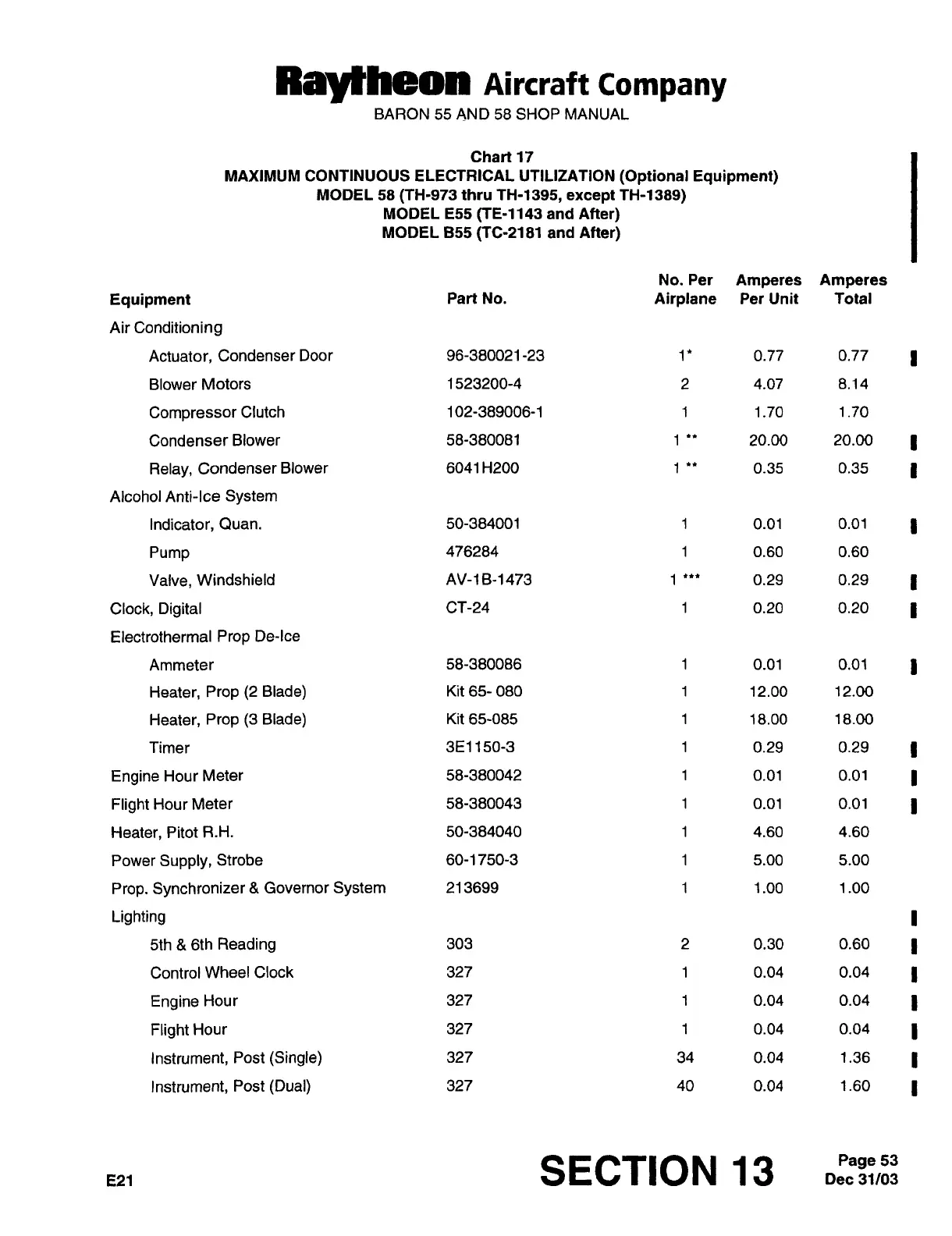 Raytheon Aircraft Company
BARON 55 AND 58 SHOP MANUAL

Chart 17
MAXIMUM CONTINUOUS ELECTRICAL UTILIZATION (Optional Equipment)
MODEL 58 (TH-973 thru TH-1395, except TH-1389)
MODEL E55 (TE-1143 and After)
MODEL B55 (TC-2181 and After)

| Equipment | Part No. | No. Per Airplane | Amperes Per Unit | Amperes Total |
|---|---|---|---|---|
| Air Conditioning | | | | |
| Actuator, Condenser Door | 96-380021-23 | 1* | 0.77 | 0.77 |
| Blower Motors | 1523200-4 | 2 | 4.07 | 8.14 |
| Compressor Clutch | 102-389006-1 | 1 | 1.70 | 1.70 |
| Condenser Blower | 58-380081 | 1 ** | 20.00 | 20.00 |
| Relay, Condenser Blower | 6041H200 | 1 ** | 0.35 | 0.35 |
| Alcohol Anti-Ice System | | | | |
| Indicator, Quan. | 50-384001 | 1 | 0.01 | 0.01 |
| Pump | 476284 | 1 | 0.60 | 0.60 |
| Valve, Windshield | AV-1B-1473 | 1 *** | 0.29 | 0.29 |
| Clock, Digital | CT-24 | 1 | 0.20 | 0.20 |
| Electrothermal Prop De-Ice | | | | |
| Ammeter | 58-380086 | 1 | 0.01 | 0.01 |
| Heater, Prop (2 Blade) | Kit 65- 080 | 1 | 12.00 | 12.00 |
| Heater, Prop (3 Blade) | Kit 65-085 | 1 | 18.00 | 18.00 |
| Timer | 3E1150-3 | 1 | 0.29 | 0.29 |
| Engine Hour Meter | 58-380042 | 1 | 0.01 | 0.01 |
| Flight Hour Meter | 58-380043 | 1 | 0.01 | 0.01 |
| Heater, Pitot R.H. | 50-384040 | 1 | 4.60 | 4.60 |
| Power Supply, Strobe | 60-1750-3 | 1 | 5.00 | 5.00 |
| Prop. Synchronizer & Governor System | 213699 | 1 | 1.00 | 1.00 |
| Lighting | | | | |
| 5th & 6th Reading | 303 | 2 | 0.30 | 0.60 |
| Control Wheel Clock | 327 | 1 | 0.04 | 0.04 |
| Engine Hour | 327 | 1 | 0.04 | 0.04 |
| Flight Hour | 327 | 1 | 0.04 | 0.04 |
| Instrument, Post (Single) | 327 | 34 | 0.04 | 1.36 |
| Instrument, Post (Dual) | 327 | 40 | 0.04 | 1.60 |

E21
SECTION 13
Page 53
Dec 31/03